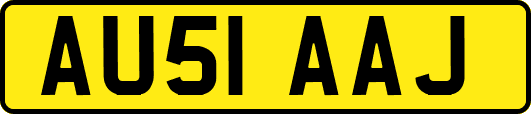 AU51 AAJ